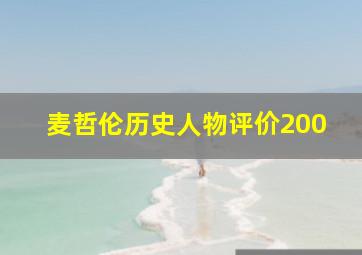 麦哲伦历史人物评价200